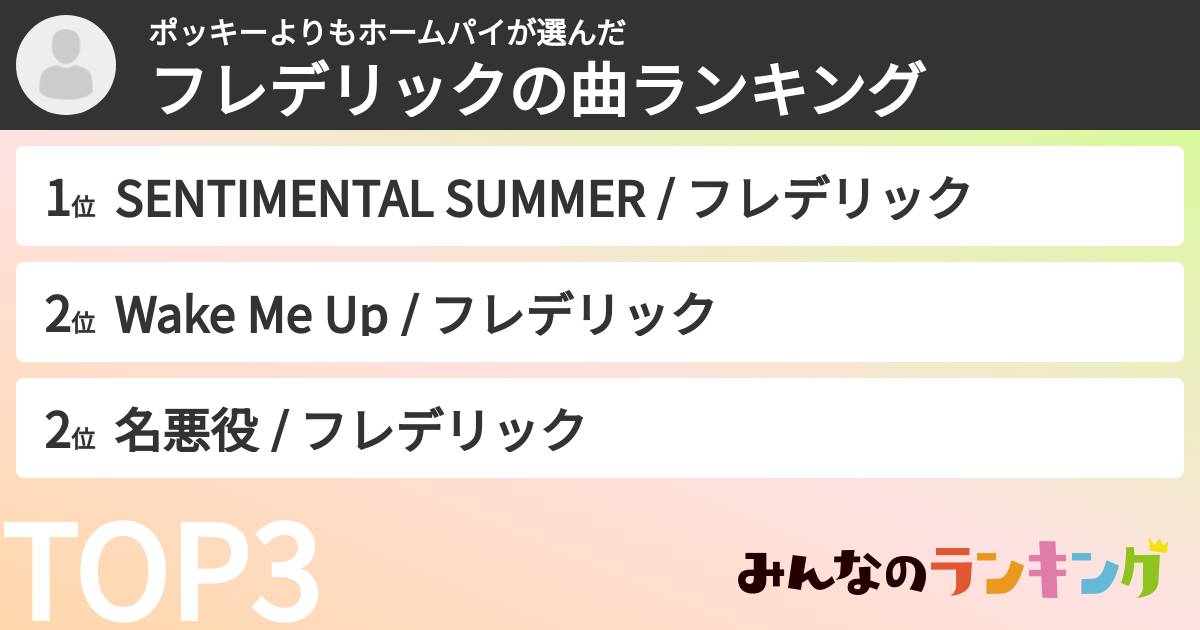 ポッキーよりもホームパイが選んだ
フレデリックの曲ランキング

1位 SENTIMENTAL SUMMER / フレデリック

2位 Wake Me Up / フレデリック

2位 名悪役 / フレデリック

TOP3

みんなのランキング